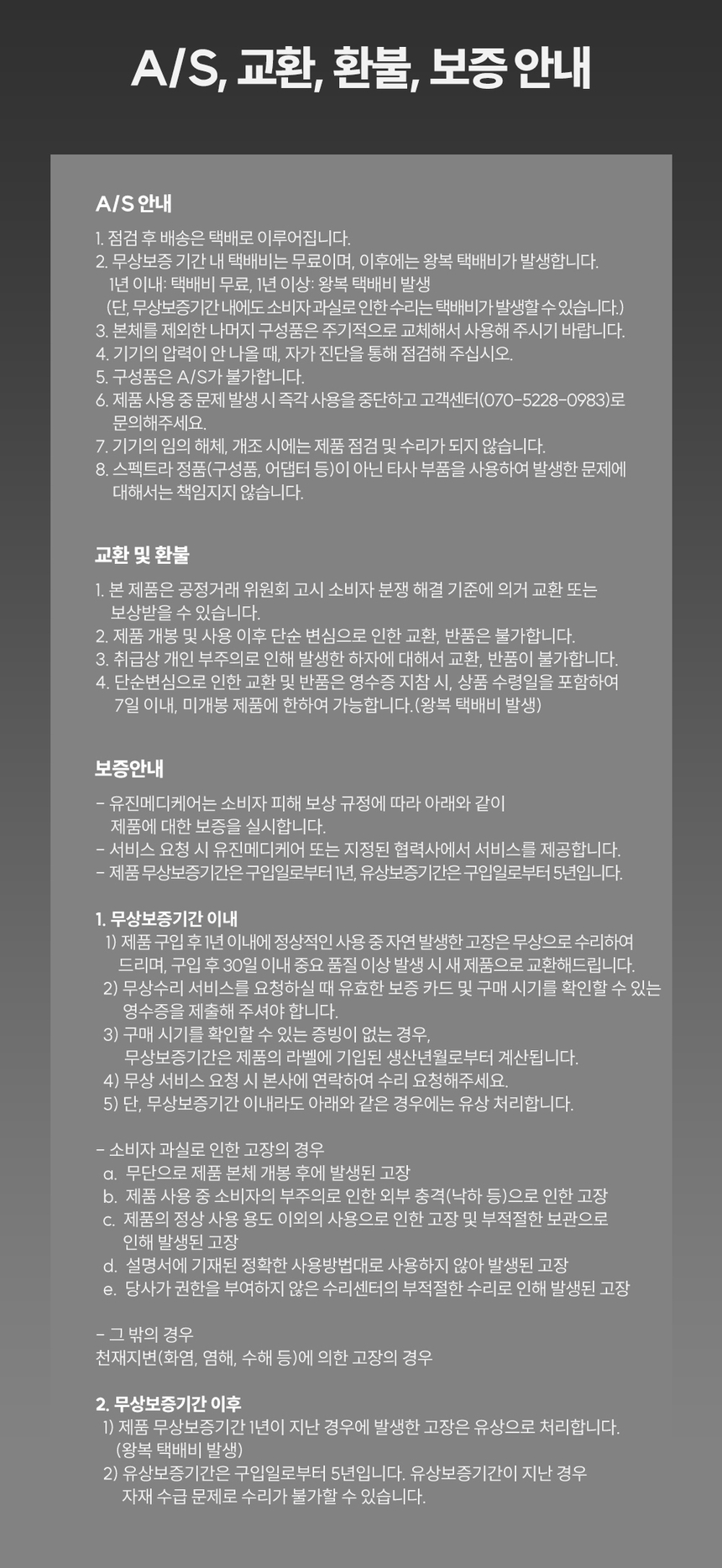 A/S, 교환, 환불, 보증 안내

A/S 안내

1. 점검 후 배송은 택배로 이루어집니다.
2. 무상보증 기간 내 택배비는 무료이며, 이후에는 왕복 택배비가 발생합니다.
1년 이내: 택배비 무료, 1년 이상: 왕복 택배비 발생
(단, 무상보증기간 내에도 소비자 과실로 인한 수리는 택배비가 발생할 수 있습니다.)
3. 본체를 제외한 나머지 구성품은 주기적으로 교체해서 사용해 주시기 바랍니다.
4. 기기의 압력이 안 나올 때, 자가 진단을 통해 점검해 주십시오.
5. 구성품은 A/S가 불가합니다.
6. 제품 사용 중 문제 발생 시 즉각 사용을 중단하고 고객센터(070-5228-0983)로 문의해주세요.
7. 기기의 임의 해체, 개조 시에는 제품 점검 및 수리가 되지 않습니다.
8. 스펙트라 정품(구성품, 어댑터 등)이 아닌 타사 부품을 사용하여 발생한 문제에 대해서는 책임지지 않습니다.

교환 및 환불

1. 본 제품은 공정거래 위원회 고시 소비자 분쟁 해결 기준에 의거 교환 또는 보상받을 수 있습니다.
2. 제품 개봉 및 사용 이후 단순 변심으로 인한 교환, 반품은 불가합니다.
3. 취급상 개인 부주의로 인해 발생한 하자에 대해서 교환, 반품이 불가합니다.
4. 단순변심으로 인한 교환 및 반품은 영수증 지참 시, 상품 수령일을 포함하여 7일 이내, 미개봉 제품에 한하여 가능합니다.(왕복 택배비 발생)

보증안내

- 유진메디케어는 소비자 피해 보상 규정에 따라 아래와 같이 제품에 대한 보증을 실시합니다.
- 서비스 요청 시 유진메디케어 또는 지정된 협력사에서 서비스를 제공합니다.
- 제품 무상보증기간은 구입일로부터 1년, 유상보증기간은 구입일로부터 5년입니다.

1. 무상보증기간 이내
1) 제품 구입 후 1년 이내에 정상적인 사용 중 자연 발생한 고장은 무상으로 수리하여 드리며, 구입 후 30일 이내 중요 품질 이상 발생 시 새 제품으로 교환해드립니다.
2) 무상수리 서비스를 요청하실 때 유효한 보증 카드 및 구매 시기를 확인할 수 있는 영수증을 제출해 주셔야 합니다.
3) 구매 시기를 확인할 수 있는 증빙이 없는 경우, 무상보증기간은 제품의 라벨에 기입된 생산년월로부터 계산됩니다.
4) 무상 서비스 요청 시 본사에 연락하여 수리 요청해주세요.
5) 단, 무상보증기간 이내라도 아래와 같은 경우에는 유상 처리합니다.

- 소비자 과실로 인한 고장의 경우
a. 무단으로 제품 본체 개봉 후에 발생된 고장
b. 제품 사용 중 소비자의 부주의로 인한 외부 충격(낙하 등)으로 인한 고장
c. 제품의 정상 사용 용도 이외의 사용으로 인한 고장 및 부적절한 보관으로 인해 발생된 고장
d. 설명서에 기재된 정확한 사용방법대로 사용하지 않아 발생된 고장
e. 당사가 권한을 부여하지 않은 수리센터의 부적절한 수리로 인해 발생된 고장

- 그 밖의 경우
천재지변(화염, 염해, 수해 등)에 의한 고장의 경우

2. 무상보증기간 이후
1) 제품 무상보증기간 1년이 지난 경우에 발생한 고장은 유상으로 처리합니다.
(왕복 택배비 발생)
2) 유상보증기간은 구입일로부터 5년입니다. 유상보증기간이 지난 경우 자재 수급 문제로 수리가 불가할 수 있습니다.